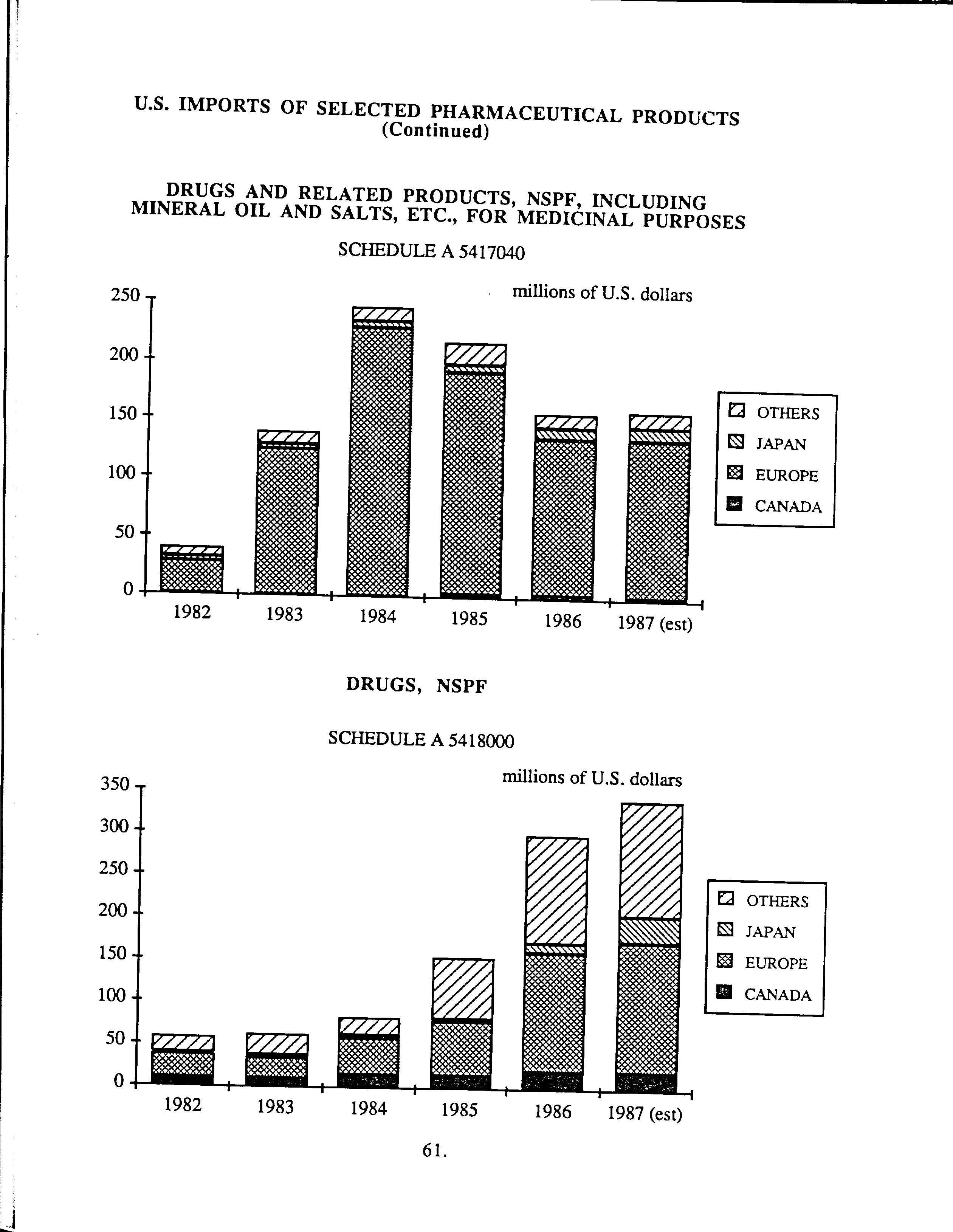 U.S. IMPORTS OF SELECTED PHARMACEUTICAL PRODUCTS
(Continued)

DRUGS AND RELATED PRODUCTS, NSPF, INCLUDING MINERAL OIL AND SALTS, ETC., FOR MEDICINAL PURPOSES

SCHEDULE A 5417040

millions of U.S. dollars

250
200
150
100
50
0

1982
1983
1984
1985
1986
1987 (est)

OTHERS
JAPAN
EUROPE
CANADA

DRUGS, NSPF

SCHEDULE A 5418000

millions of U.S. dollars

350
300
250
200
150
100
50
0

1982
1983
1984
1985
1986
1987 (est)

OTHERS
JAPAN
EUROPE
CANADA

61.